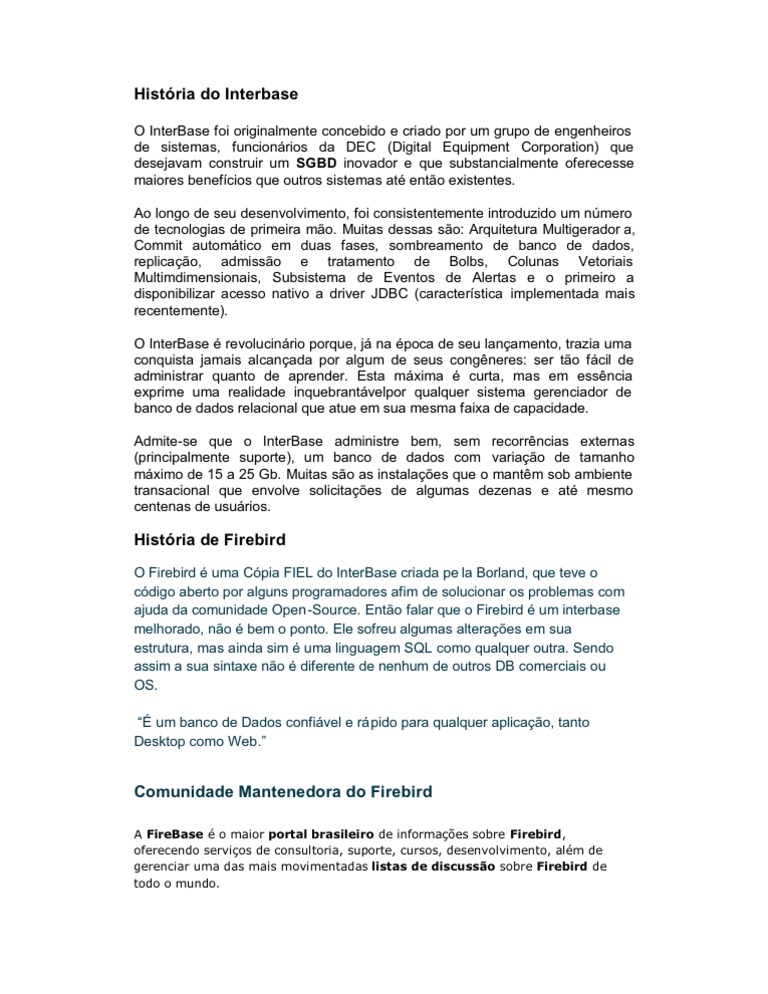 História do Interbase

O InterBase foi originalmente concebido e criado por um grupo de engenheiros de sistemas, funcionários da DEC (Digital Equipment Corporation) que desejavam construir um SGBD inovador e que substancialmente oferecesse maiores benefícios que outros sistemas até então existentes.

Ao longo de seu desenvolvimento, foi consistentemente introduzido um número de tecnologias de primeira mão. Muitas dessas são: Arquitetura Multigerador a, Commit automático em duas fases, sombreamento de banco de dados, replicação, admissão e tratamento de Bolbs, Colunas Vetoriais Multimdimensionais, Subsistema de Eventos de Alertas e o primeiro a disponibilizar acesso nativo a driver JDBC (característica implementada mais recentemente).

O InterBase é revolucinário porque, já na época de seu lançamento, trazia uma conquista jamais alcançada por algum de seus congêneres: ser tão fácil de administrar quanto de aprender. Esta máxima é curta, mas em essência exprime uma realidade inquebrantávelpor qualquer sistema gerenciador de banco de dados relacional que atue em sua mesma faixa de capacidade.

Admite-se que o InterBase administre bem, sem recorrências externas (principalmente suporte), um banco de dados com variação de tamanho máximo de 15 a 25 Gb. Muitas são as instalações que o mantêm sob ambiente transacional que envolve solicitações de algumas dezenas e até mesmo centenas de usuários.

História de Firebird

O Firebird é uma Cópia FIEL do InterBase criada pe la Borland, que teve o código aberto por alguns programadores afim de solucionar os problemas com ajuda da comunidade Open-Source. Então falar que o Firebird é um interbase melhorado, não é bem o ponto. Ele sofreu algumas alterações em sua estrutura, mas ainda sim é uma linguagem SQL como qualquer outra. Sendo assim a sua sintaxe não é diferente de nenhum de outros DB comerciais ou OS.

"É um banco de Dados confiável e rápido para qualquer aplicação, tanto Desktop como Web."

Comunidade Mantenedora do Firebird

A FireBase é o maior portal brasileiro de informações sobre Firebird, oferecendo serviços de consultoria, suporte, cursos, desenvolvimento, além de gerenciar uma das mais movimentadas listas de discussão sobre Firebird de todo o mundo.